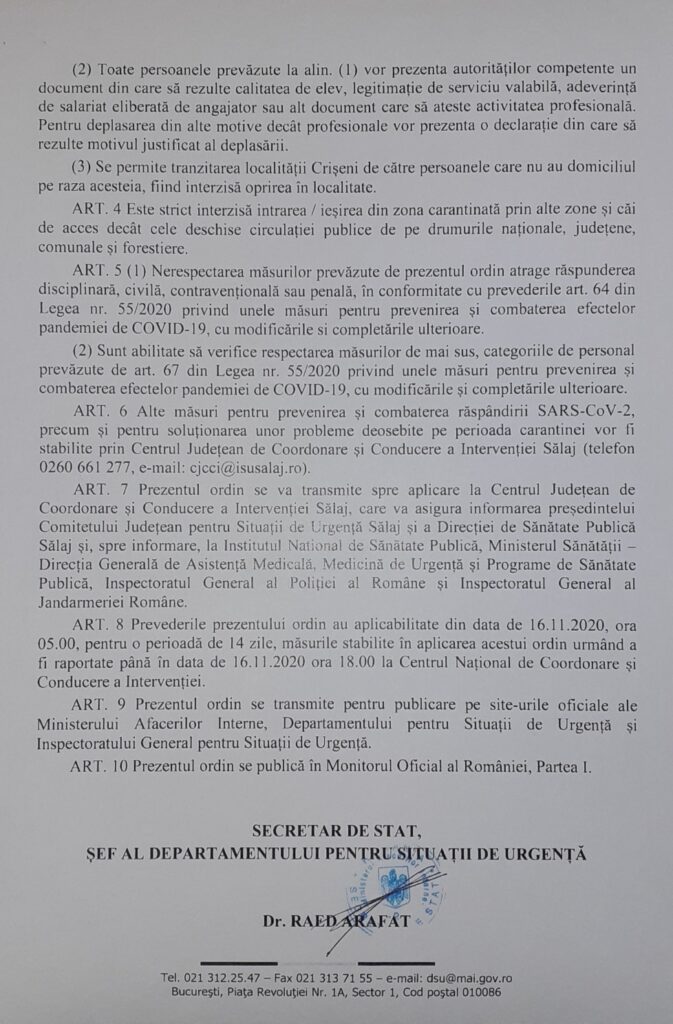 (2) Toate persoanele prevăzute la alin. (1) vor prezenta autorităților competente un document din care să rezulte calitatea de elev, legitimație de serviciu valabilă, adeverință de salariat eliberată de angajator sau alt document care să ateste activitatea profesională. Pentru deplasarea din alte motive decât profesionale vor prezenta o declarație din care să rezulte motivul justificat al deplasării.

(3) Se permite tranzitarea localității Crișeni de către persoanele care nu au domiciliul pe raza acesteia, fiind interzisă oprirea în localitate.

ART. 4 Este strict interzisă intrarea / ieșirea din zona carantinată prin alte zone și căi de acces decât cele deschise circulației publice de pe drumurile naționale, județene, comunale și forestiere.

ART. 5 (1) Nerespectarea măsurilor prevăzute de prezentul ordin atrage răspunderea disciplinară, civilă, contravențională sau penală, în conformitate cu prevederile art. 64 din Legea nr. 55/2020 privind unele măsuri pentru prevenirea și combaterea efectelor pandemiei de COVID-19, cu modificările si completările ulterioare.

(2) Sunt abilitate să verifice respectarea măsurilor de mai sus, categoriile de personal prevăzute de art. 67 din Legea nr. 55/2020 privind unele măsuri pentru prevenirea și combaterea efectelor pandemiei de COVID-19, cu modificările și completările ulterioare.

ART. 6 Alte măsuri pentru prevenirea și combaterea răspândirii SARS-CoV-2, precum și pentru soluționarea unor probleme deosebite pe perioada carantinei vor fi stabilite prin Centrul Județean de Coordonare și Conducere a Intervenției Sălaj (telefon 0260 661 277, e-mail: cjcci@isusalaj.ro).

ART. 7 Prezentul ordin se va transmite spre aplicare la Centrul Județean de Coordonare și Conducere a Intervenției Sălaj, care va asigura informarea președintelui Comitetului Județean pentru Situații de Urgență Sălaj și a Direcției de Sănătate Publică Sălaj și, spre informare, la Institutul Național de Sănătate Publică, Ministerul Sănătății – Direcția Generală de Asistență Medicală, Medicină de Urgență și Programe de Sănătate Publică, Inspectoratul General al Poliției al Române și Inspectoratul General al Jandarmeriei Române.

ART. 8 Prevederile prezentului ordin au aplicabilitate din data de 16.11.2020, ora 05.00, pentru o perioadă de 14 zile, măsurile stabilite în aplicarea acestui ordin urmând a fi raportate până în data de 16.11.2020 ora 18.00 la Centrul Național de Coordonare și Conducere a Intervenției.

ART. 9 Prezentul ordin se transmite pentru publicare pe site-urile oficiale ale Ministerului Afacerilor Interne, Departamentului pentru Situații de Urgență și Inspectoratului General pentru Situații de Urgență.

ART. 10 Prezentul ordin se publică în Monitorul Oficial al României, Partea I.

SECRETAR DE STAT,
ȘEF AL DEPARTAMENTULUI PENTRU SITUAȚII DE URGENȚĂ

Dr. RAED ARAFAT

Tel. 021 312.25.47 – Fax 021 313 71 55 – e-mail: dsu@mai.gov.ro
București, Piața Revoluției Nr. 1A, Sector 1, Cod poștal 010086